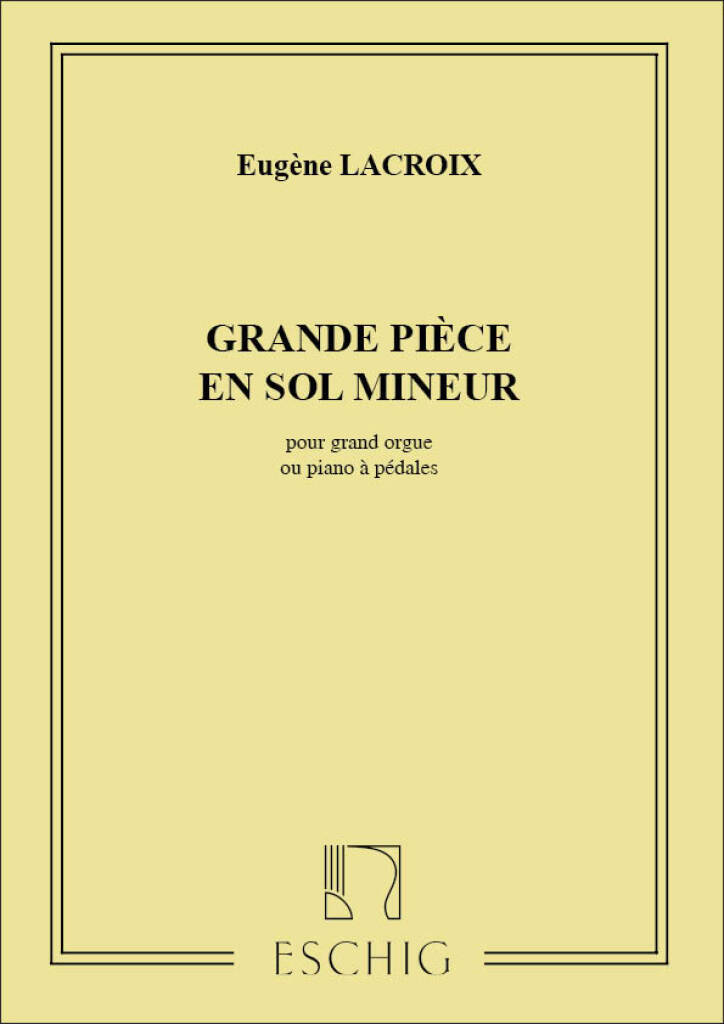 Eugène LACROIX

GRANDE PIÈCE
EN SOL MINEUR

pour grand orgue
ou piano à pédales

ESCHIG